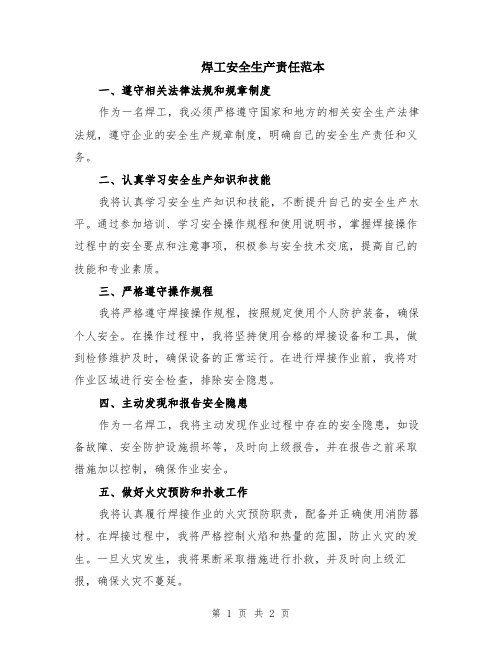 焊工安全生产责任范本

一、遵守相关法律法规和规章制度

作为一名焊工，我必须严格遵守国家和地方的相关安全生产法律法规，遵守企业的安全生产规章制度，明确自己的安全生产责任和义务。

二、认真学习安全生产知识和技能

我将认真学习安全生产知识和技能，不断提升自己的安全生产水平。通过参加培训、学习安全操作规程和使用说明书，掌握焊接操作过程中的安全要点和注意事项，积极参与安全技术交底，提高自己的技能和专业素质。

三、严格遵守操作规程

我将严格遵守焊接操作规程，按照规定使用个人防护装备，确保个人安全。在操作过程中，我将坚持使用合格的焊接设备和工具，做到检修维护及时，确保设备的正常运行。在进行焊接作业前，我将对作业区域进行安全检查，排除安全隐患。

四、主动发现和报告安全隐患

作为一名焊工，我将主动发现作业过程中存在的安全隐患，如设备故障、安全防护设施损坏等，及时向上级报告，并在报告之前采取措施加以控制，确保作业安全。

五、做好火灾预防和扑救工作

我将认真履行焊接作业的火灾预防职责，配备并正确使用消防器材。在焊接过程中，我将严格控制火焰和热量的范围，防止火灾的发生。一旦火灾发生，我将果断采取措施进行扑救，并及时向上级汇报，确保火灾不蔓延。

第 1 页 共 2 页